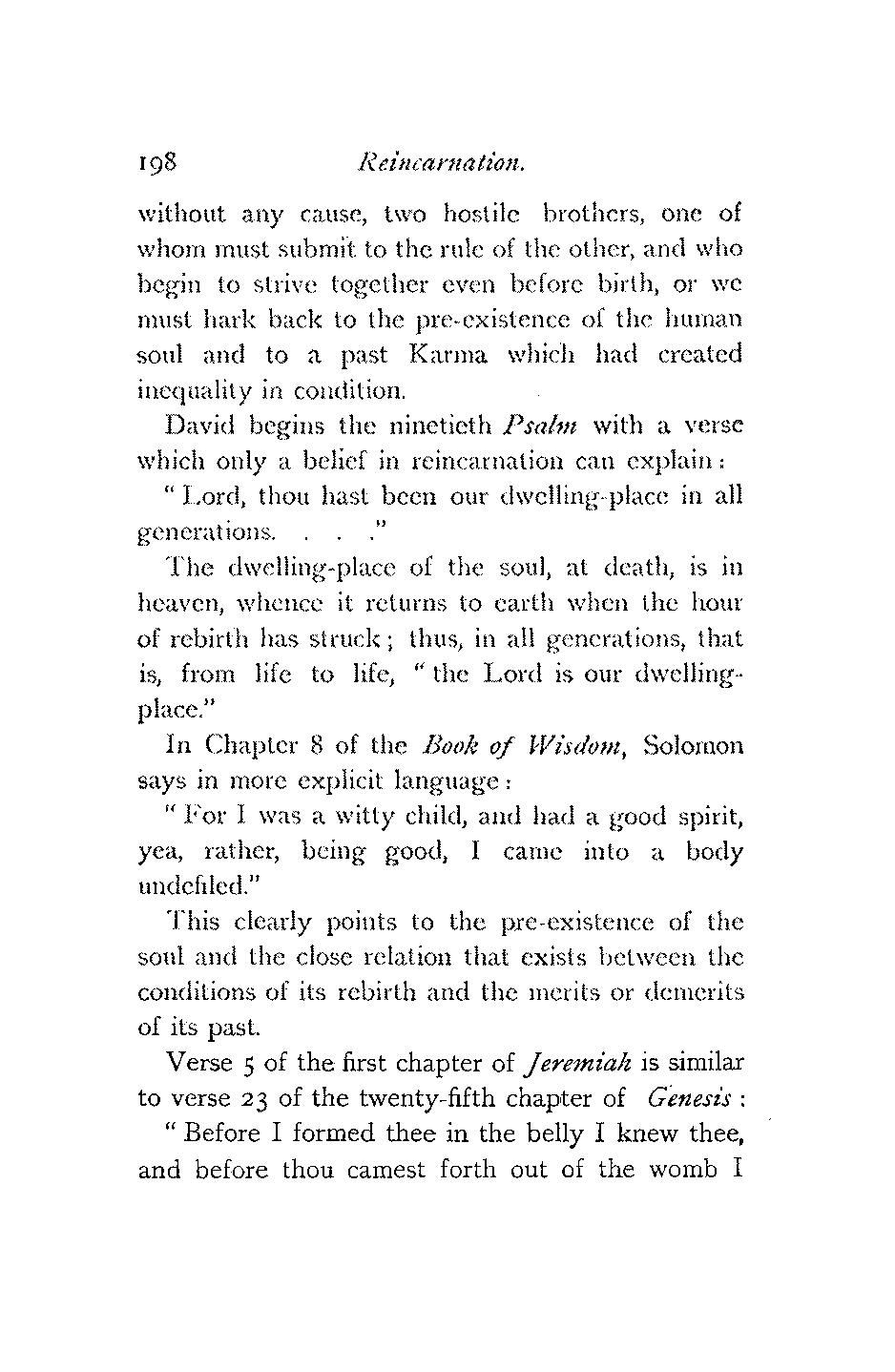 198 Reincarnation.

without any cause, two hostile brothers, one of whom must submit to the rule of the other, and who begin to strive together even before birth, or we must hark back to the pre-existence of the human soul and to a past Karma which had created inequality in condition.

David begins the ninetieth Psalm with a verse which only a belief in reincarnation can explain:

"Lord, thou hast been our dwelling-place in all generations. . . ."

The dwelling-place of the soul, at death, is in heaven, whence it returns to earth when the hour of rebirth has struck; thus, in all generations, that is, from life to life, "the Lord is our dwelling-place."

In Chapter 8 of the Book of Wisdom, Solomon says in more explicit language:

"For I was a witty child, and had a good spirit, yea, rather, being good, I came into a body undefiled."

This clearly points to the pre-existence of the soul and the close relation that exists between the conditions of its rebirth and the merits or demerits of its past.

Verse 5 of the first chapter of Jeremiah is similar to verse 23 of the twenty-fifth chapter of Genesis:

"Before I formed thee in the belly I knew thee, and before thou camest forth out of the womb I